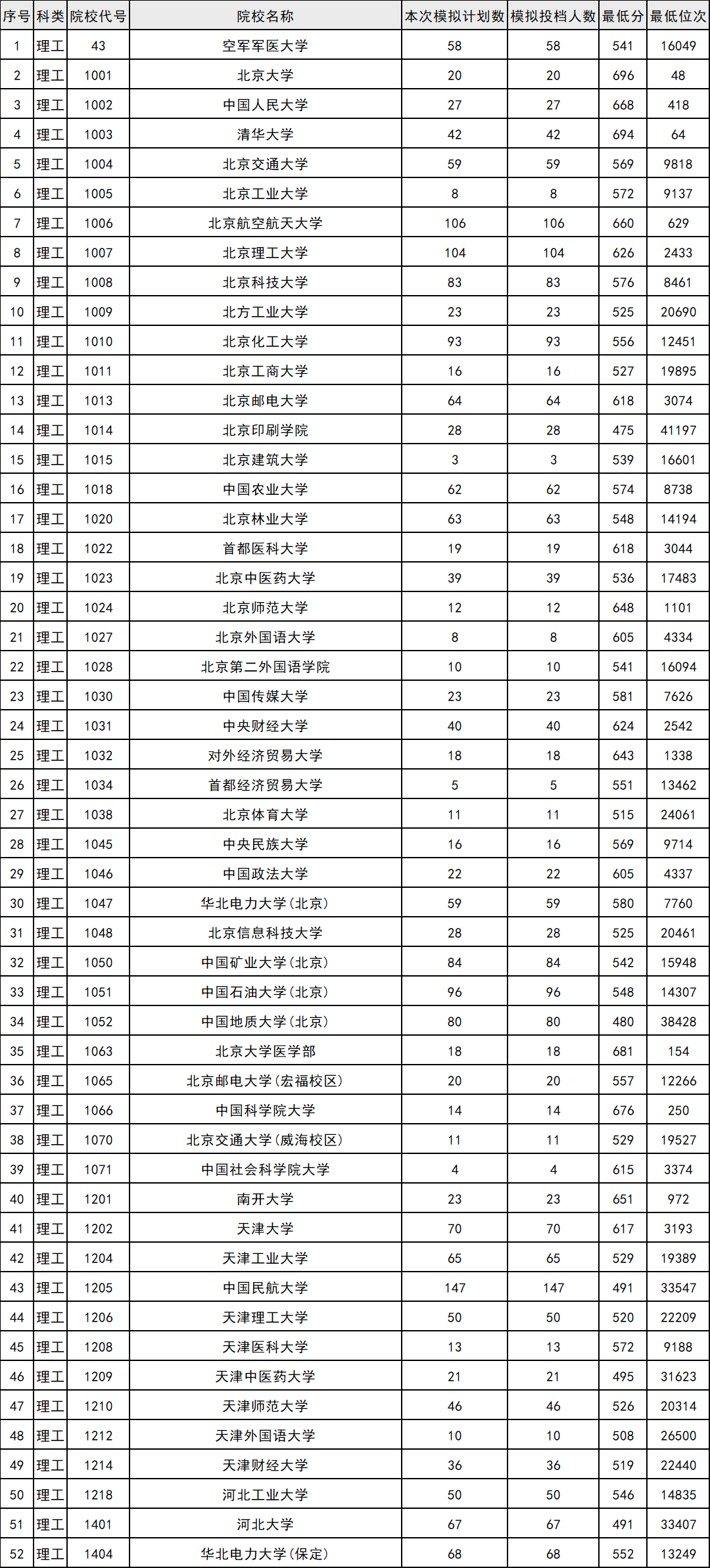 | 序号 | 科类 | 院校代号 | 院校名称 | 本次模拟计划数 | 模拟投档人数 | 最低分 | 最低位次 |
|---|---|---|---|---|---|---|---|
| 1 | 理工 | 43 | 空军军医大学 | 58 | 58 | 541 | 16049 |
| 2 | 理工 | 1001 | 北京大学 | 20 | 20 | 696 | 48 |
| 3 | 理工 | 1002 | 中国人民大学 | 27 | 27 | 668 | 418 |
| 4 | 理工 | 1003 | 清华大学 | 42 | 42 | 694 | 64 |
| 5 | 理工 | 1004 | 北京交通大学 | 59 | 59 | 569 | 9818 |
| 6 | 理工 | 1005 | 北京工业大学 | 8 | 8 | 572 | 9137 |
| 7 | 理工 | 1006 | 北京航空航天大学 | 106 | 106 | 660 | 629 |
| 8 | 理工 | 1007 | 北京理工大学 | 104 | 104 | 626 | 2433 |
| 9 | 理工 | 1008 | 北京科技大学 | 83 | 83 | 576 | 8461 |
| 10 | 理工 | 1009 | 北方工业大学 | 23 | 23 | 525 | 20690 |
| 11 | 理工 | 1010 | 北京化工大学 | 93 | 93 | 556 | 12451 |
| 12 | 理工 | 1011 | 北京工商大学 | 16 | 16 | 527 | 19895 |
| 13 | 理工 | 1013 | 北京邮电大学 | 64 | 64 | 618 | 3074 |
| 14 | 理工 | 1014 | 北京印刷学院 | 28 | 28 | 475 | 41197 |
| 15 | 理工 | 1015 | 北京建筑大学 | 3 | 3 | 539 | 16601 |
| 16 | 理工 | 1018 | 中国农业大学 | 62 | 62 | 574 | 8738 |
| 17 | 理工 | 1020 | 北京林业大学 | 63 | 63 | 548 | 14194 |
| 18 | 理工 | 1022 | 首都医科大学 | 19 | 19 | 618 | 3044 |
| 19 | 理工 | 1023 | 北京中医药大学 | 39 | 39 | 536 | 17483 |
| 20 | 理工 | 1024 | 北京师范大学 | 12 | 12 | 648 | 1101 |
| 21 | 理工 | 1027 | 北京外国语大学 | 8 | 8 | 605 | 4334 |
| 22 | 理工 | 1028 | 北京第二外国语学院 | 10 | 10 | 541 | 16094 |
| 23 | 理工 | 1030 | 中国传媒大学 | 23 | 23 | 581 | 7626 |
| 24 | 理工 | 1031 | 中央财经大学 | 40 | 40 | 624 | 2542 |
| 25 | 理工 | 1032 | 对外经济贸易大学 | 18 | 18 | 643 | 1338 |
| 26 | 理工 | 1034 | 首都经济贸易大学 | 5 | 5 | 551 | 13462 |
| 27 | 理工 | 1038 | 北京体育大学 | 11 | 11 | 515 | 24061 |
| 28 | 理工 | 1045 | 中央民族大学 | 16 | 16 | 569 | 9714 |
| 29 | 理工 | 1046 | 中国政法大学 | 22 | 22 | 605 | 4337 |
| 30 | 理工 | 1047 | 华北电力大学(北京) | 59 | 59 | 580 | 7760 |
| 31 | 理工 | 1048 | 北京信息科技大学 | 28 | 28 | 525 | 20461 |
| 32 | 理工 | 1050 | 中国矿业大学(北京) | 84 | 84 | 542 | 15948 |
| 33 | 理工 | 1051 | 中国石油大学(北京) | 96 | 96 | 548 | 14307 |
| 34 | 理工 | 1052 | 中国地质大学(北京) | 80 | 80 | 480 | 38428 |
| 35 | 理工 | 1063 | 北京大学医学部 | 18 | 18 | 681 | 154 |
| 36 | 理工 | 1065 | 北京邮电大学(宏福校区) | 20 | 20 | 557 | 12266 |
| 37 | 理工 | 1066 | 中国科学院大学 | 14 | 14 | 676 | 250 |
| 38 | 理工 | 1070 | 北京交通大学(威海校区) | 11 | 11 | 529 | 19527 |
| 39 | 理工 | 1071 | 中国社会科学院大学 | 4 | 4 | 615 | 3374 |
| 40 | 理工 | 1201 | 南开大学 | 23 | 23 | 651 | 972 |
| 41 | 理工 | 1202 | 天津大学 | 70 | 70 | 617 | 3193 |
| 42 | 理工 | 1204 | 天津工业大学 | 65 | 65 | 529 | 19389 |
| 43 | 理工 | 1205 | 中国民航大学 | 147 | 147 | 491 | 33547 |
| 44 | 理工 | 1206 | 天津理工大学 | 50 | 50 | 520 | 22209 |
| 45 | 理工 | 1208 | 天津医科大学 | 13 | 13 | 572 | 9188 |
| 46 | 理工 | 1209 | 天津中医药大学 | 21 | 21 | 495 | 31623 |
| 47 | 理工 | 1210 | 天津师范大学 | 46 | 46 | 526 | 20314 |
| 48 | 理工 | 1212 | 天津外国语大学 | 10 | 10 | 508 | 26500 |
| 49 | 理工 | 1214 | 天津财经大学 | 36 | 36 | 519 | 22440 |
| 50 | 理工 | 1218 | 河北工业大学 | 50 | 50 | 546 | 14835 |
| 51 | 理工 | 1401 | 河北大学 | 67 | 67 | 491 | 33407 |
| 52 | 理工 | 1404 | 华北电力大学(保定) | 68 | 68 | 552 | 13249 |